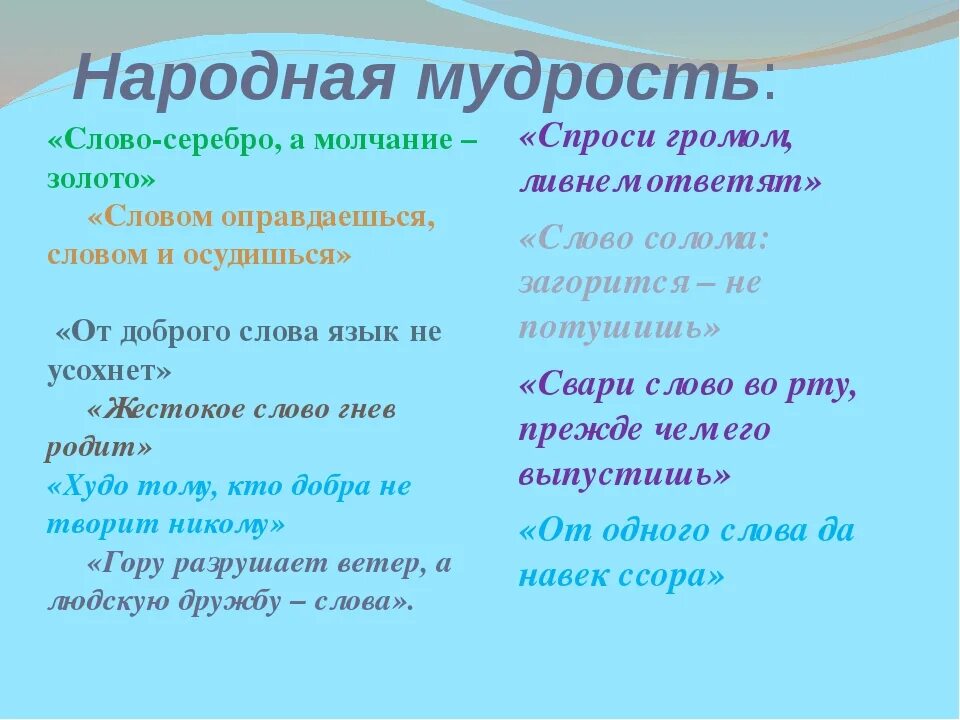 Народная мудрость:

«Слово-серебро, а молчание – золото»

«Словом оправдаешься, словом и осудишься»

«От доброго слова язык не усохнет»

«Жестокое слово гнев родит»

«Худо тому, кто добра не творит никому»

«Гору разрушает ветер, а людскую дружбу – слова».

«Спроси громом, ливнем ответят»

«Слово солома: загорится – не потушишь»

«Свари слово во рту, прежде чем его выпустишь»

«От одного слова да навек ссора»